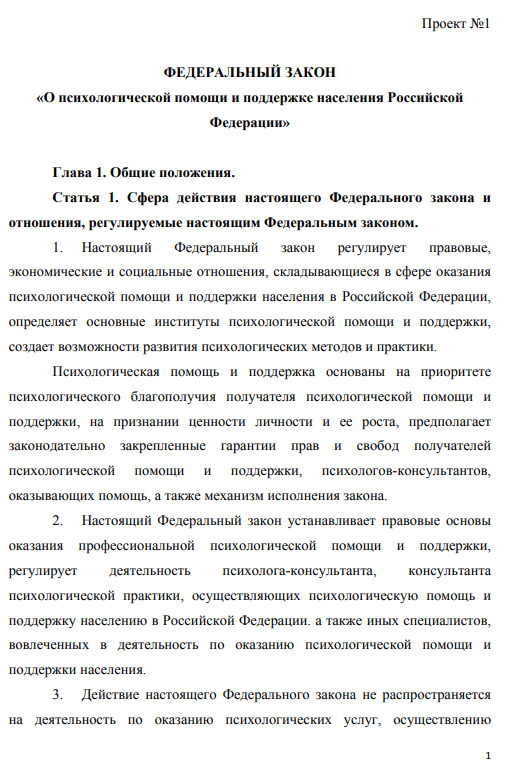 Проект №1

ФЕДЕРАЛЬНЫЙ ЗАКОН
«О психологической помощи и поддержке населения Российской Федерации»

Глава 1. Общие положения.

Статья 1. Сфера действия настоящего Федерального закона и отношения, регулируемые настоящим Федеральным законом.

1. Настоящий Федеральный закон регулирует правовые, экономические и социальные отношения, складывающиеся в сфере оказания психологической помощи и поддержки населения в Российской Федерации, определяет основные институты психологической помощи и поддержки, создает возможности развития психологических методов и практики.

Психологическая помощь и поддержка основаны на приоритете психологического благополучия получателя психологической помощи и поддержки, на признании ценности личности и ее роста, предполагает законодательно закрепленные гарантии прав и свобод получателей психологической помощи и поддержки, психологов-консультантов, оказывающих помощь, а также механизм исполнения закона.

2. Настоящий Федеральный закон устанавливает правовые основы оказания профессиональной психологической помощи и поддержки, регулирует деятельность психолога-консультанта, консультанта психологической практики, осуществляющих психологическую помощь и поддержку населению в Российской Федерации. а также иных специалистов, вовлеченных в деятельность по оказанию психологической помощи и поддержки населения.

3. Действие настоящего Федерального закона не распространяется на деятельность по оказанию психологических услуг, осуществлению

1